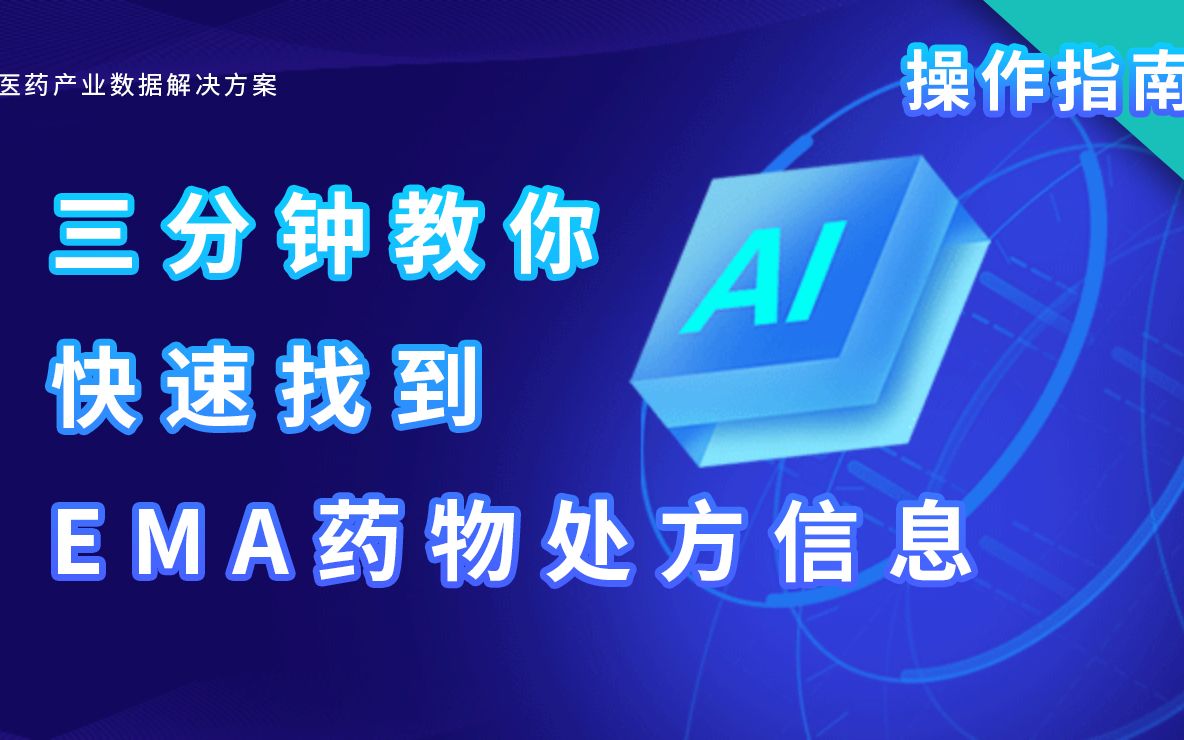 医药产业数据解决方案

操作指南

三分钟教你
快速找到
EMA药物处方信息

AI